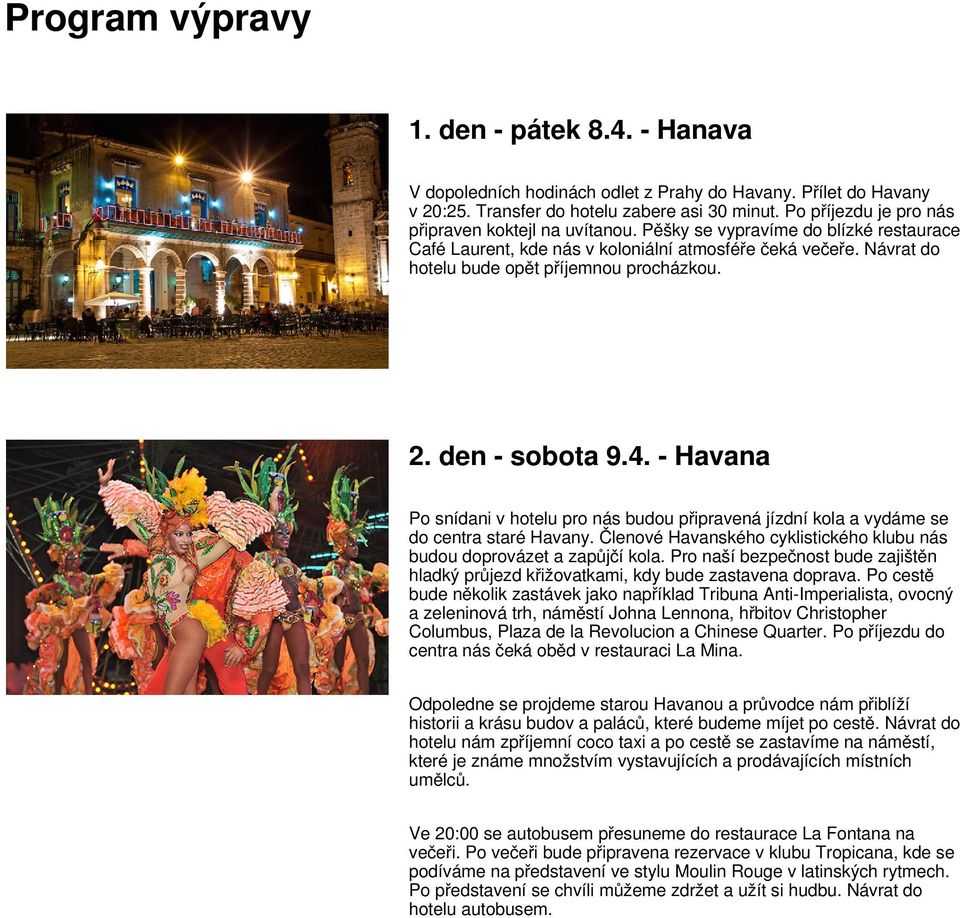 Program výpravy

1. den - pátek 8.4. - Hanava

V dopoledních hodinách odlet z Prahy do Havany. Přílet do Havany v 20:25. Transfer do hotelu zabere asi 30 minut. Po příjezdu je pro nás připraven koktejl na uvítanou. Pěšky se vypravíme do blízké restaurace Café Laurent, kde nás v koloniální atmosféře čeká večeře. Návrat do hotelu bude opět příjemnou procházkou.

2. den - sobota 9.4. - Havana

Po snídani v hotelu pro nás budou připravená jízdní kola a vydáme se do centra staré Havany. Členové Havanského cyklistického klubu nás budou doprovázet a zapůjčí kola. Pro naší bezpečnost bude zajištěn hladký průjezd křižovatkami, kdy bude zastavena doprava. Po cestě bude několik zastávek jako například Tribuna Anti-Imperialista, ovocný a zeleninová trh, náměstí Johna Lennona, hřbitov Christopher Columbus, Plaza de la Revolucion a Chinese Quarter. Po příjezdu do centra nás čeká oběd v restauraci La Mina.

Odpoledne se projdeme starou Havanou a průvodce nám přiblíží historii a krásu budov a paláců, které budeme míjet po cestě. Návrat do hotelu nám zpříjemní coco taxi a po cestě se zastavíme na náměstí, které je známe množstvím vystavujících a prodávajících místních umělců.

Ve 20:00 se autobusem přesuneme do restaurace La Fontana na večeři. Po večeři bude připravena rezervace v klubu Tropicana, kde se podíváme na představení ve stylu Moulin Rouge v latinských rytmech. Po představení se chvíli můžeme zdržet a užít si hudbu. Návrat do hotelu autobusem.